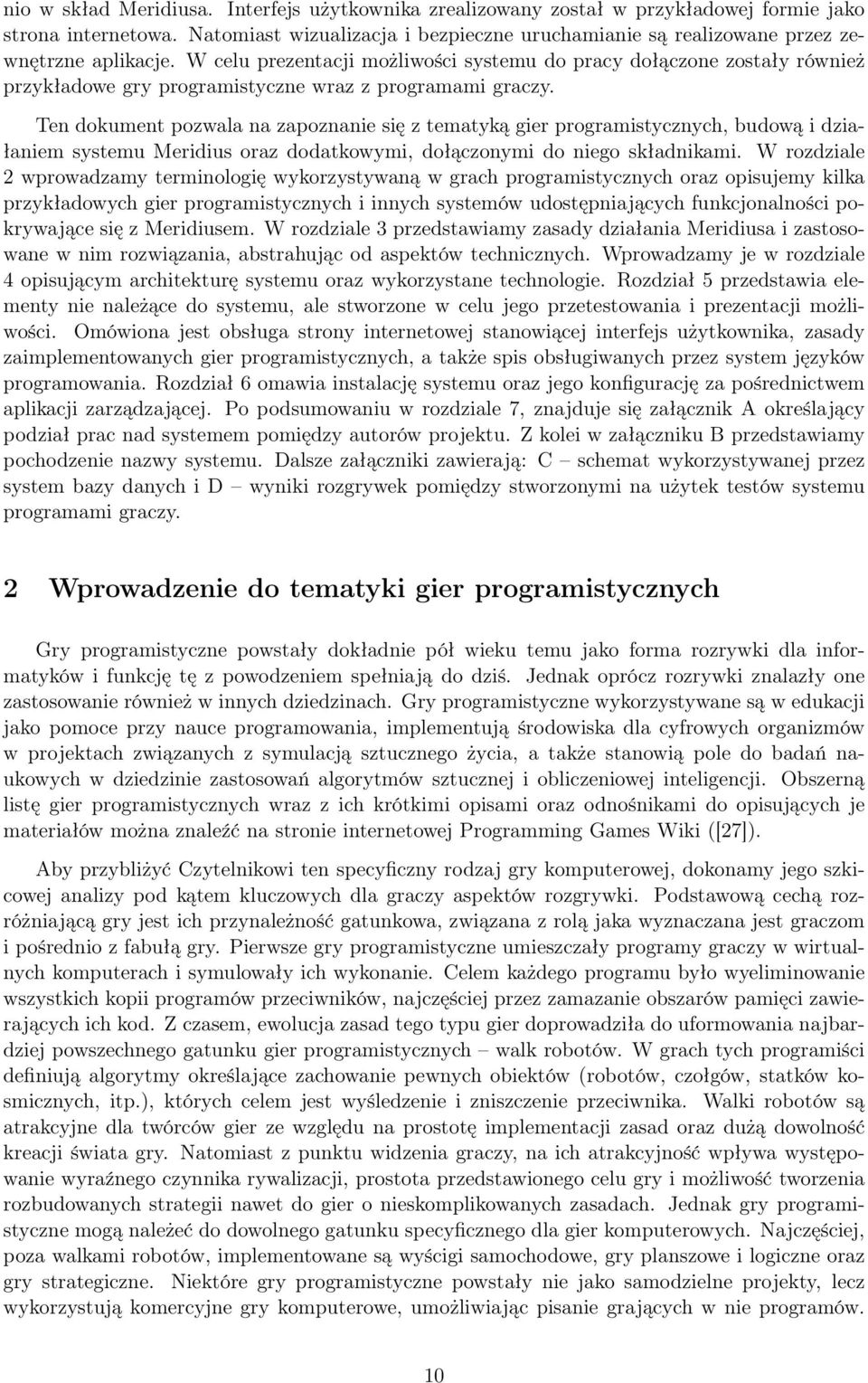 nio w skład Meridiusa. Interfejs użytkownika zrealizowany został w przykładowej formie jako strona internetowa. Natomiast wizualizacja i bezpieczne uruchamianie są realizowane przez zewnętrzne aplikacje. W celu prezentacji możliwości systemu do pracy dołączone zostały również przykładowe gry programistyczne wraz z programami graczy.

Ten dokument pozwala na zapoznanie się z tematyką gier programistycznych, budową i działaniem systemu Meridius oraz dodatkowymi, dołączonymi do niego składnikami. W rozdziale 2 wprowadzamy terminologię wykorzystywaną w grach programistycznych oraz opisujemy kilka przykładowych gier programistycznych i innych systemów udostępniających funkcjonalności pokrywające się z Meridiusem. W rozdziale 3 przedstawiamy zasady działania Meridiusa i zastosowane w nim rozwiązania, abstrahując od aspektów technicznych. Wprowadzamy je w rozdziale 4 opisującym architekturę systemu oraz wykorzystane technologie. Rozdział 5 przedstawia elementy nie należące do systemu, ale stworzone w celu jego przetestowania i prezentacji możliwości. Omówiona jest obsługa strony internetowej stanowiącej interfejs użytkownika, zasady zaimplementowanych gier programistycznych, a także spis obsługiwanych przez system języków programowania. Rozdział 6 omawia instalację systemu oraz jego konfigurację za pośrednictwem aplikacji zarządzającej. Po podsumowaniu w rozdziale 7, znajduje się załącznik A określający podział prac nad systemem pomiędzy autorów projektu. Z kolei w załączniku B przedstawiamy pochodzenie nazwy systemu. Dalsze załączniki zawierają: C – schemat wykorzystywanej przez system bazy danych i D – wyniki rozgrywek pomiędzy stworzonymi na użytek testów systemu programami graczy.

2 Wprowadzenie do tematyki gier programistycznych

Gry programistyczne powstały dokładnie pół wieku temu jako forma rozrywki dla informatyków i funkcję tę z powodzeniem spełniają do dziś. Jednak oprócz rozrywki znalazły one zastosowanie również w innych dziedzinach. Gry programistyczne wykorzystywane są w edukacji jako pomoce przy nauce programowania, implementują środowiska dla cyfrowych organizmów w projektach związanych z symulacją sztucznego życia, a także stanowią pole do badań naukowych w dziedzinie zastosowań algorytmów sztucznej i obliczeniowej inteligencji. Obszerną listę gier programistycznych wraz z ich krótkimi opisami oraz odnośnikami do opisujących je materiałów można znaleźć na stronie internetowej Programming Games Wiki ([27]).

Aby przybliżyć Czytelnikowi ten specyficzny rodzaj gry komputerowej, dokonamy jego szkicowej analizy pod kątem kluczowych dla graczy aspektów rozgrywki. Podstawową cechą rozróżniającą gry jest ich przynależność gatunkowa, związana z rolą jaka wyznaczana jest graczom i pośrednio z fabułą gry. Pierwsze gry programistyczne umieszczały programy graczy w wirtualnych komputerach i symulowały ich wykonanie. Celem każdego programu było wyeliminowanie wszystkich kopii programów przeciwników, najczęściej przez zamazanie obszarów pamięci zawierających ich kod. Z czasem, ewolucja zasad tego typu gier doprowadziła do uformowania najbardziej powszechnego gatunku gier programistycznych – walk robotów. W grach tych programiści definiują algorytmy określające zachowanie pewnych obiektów (robotów, czołgów, statków kosmicznych, itp.), których celem jest wyśledzenie i zniszczenie przeciwnika. Walki robotów są atrakcyjne dla twórców gier ze względu na prostotę implementacji zasad oraz dużą dowolność kreacji świata gry. Natomiast z punktu widzenia graczy, na ich atrakcyjność wpływa występowanie wyraźnego czynnika rywalizacji, prostota przedstawionego celu gry i możliwość tworzenia rozbudowanych strategii nawet do gier o nieskomplikowanych zasadach. Jednak gry programistyczne mogą należeć do dowolnego gatunku specyficznego dla gier komputerowych. Najczęściej, poza walkami robotów, implementowane są wyścigi samochodowe, gry planszowe i logiczne oraz gry strategiczne. Niektóre gry programistyczne powstały nie jako samodzielne projekty, lecz wykorzystują komercyjne gry komputerowe, umożliwiając pisanie grających w nie programów.

10